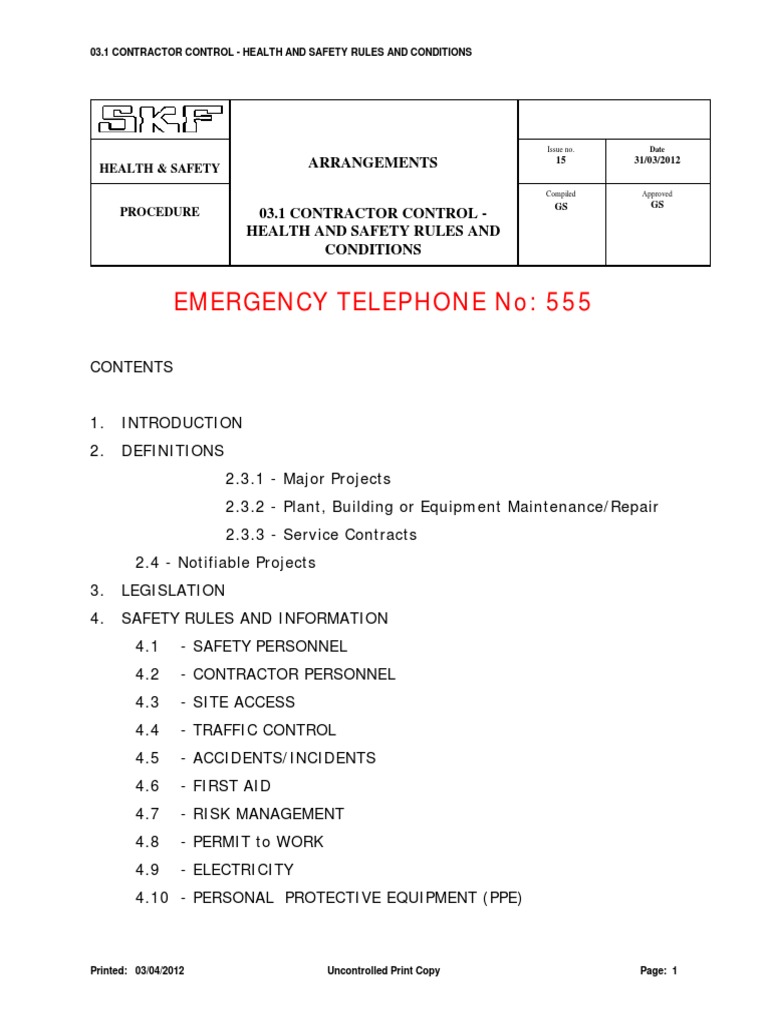 03.1 CONTRACTOR CONTROL - HEALTH AND SAFETY RULES AND CONDITIONS

| SKF | | | |
|---|---|---|---|
| HEALTH & SAFETY | ARRANGEMENTS | Issue no. 15 | Date 31/03/2012 |
| PROCEDURE | 03.1 CONTRACTOR CONTROL - HEALTH AND SAFETY RULES AND CONDITIONS | Compiled GS | Approved GS |

EMERGENCY TELEPHONE No: 555

CONTENTS

1. INTRODUCTION
2. DEFINITIONS
2.3.1 - Major Projects
2.3.2 - Plant, Building or Equipment Maintenance/Repair
2.3.3 - Service Contracts
2.4 - Notifiable Projects
3. LEGISLATION
4. SAFETY RULES AND INFORMATION
4.1 - SAFETY PERSONNEL
4.2 - CONTRACTOR PERSONNEL
4.3 - SITE ACCESS
4.4 - TRAFFIC CONTROL
4.5 - ACCIDENTS/INCIDENTS
4.6 - FIRST AID
4.7 - RISK MANAGEMENT
4.8 - PERMIT to WORK
4.9 - ELECTRICITY
4.10 - PERSONAL PROTECTIVE EQUIPMENT (PPE)

Printed: 03/04/2012 Uncontrolled Print Copy Page: 1